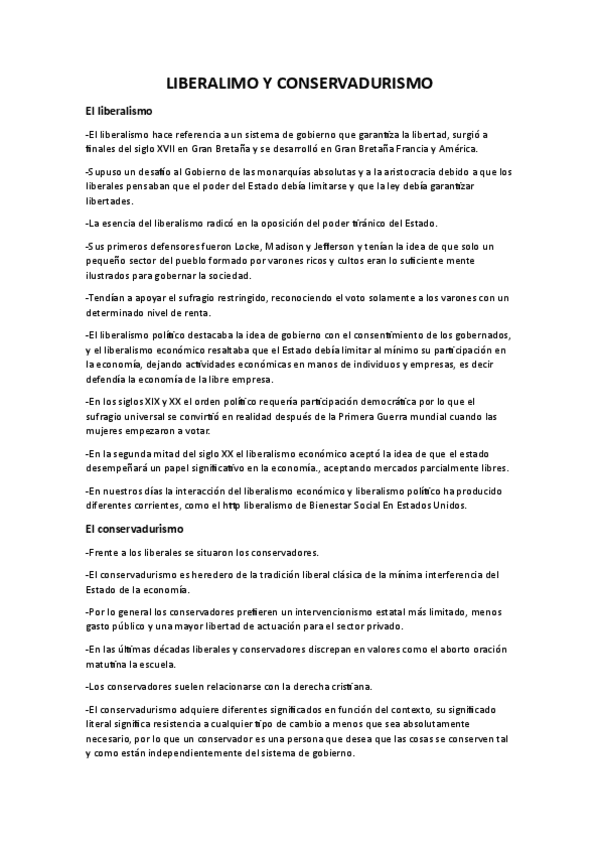 LIBERALIMO Y CONSERVADURISMO

El liberalismo

-El liberalismo hace referencia a un sistema de gobierno que garantiza la libertad, surgió a finales del siglo XVII en Gran Bretaña y se desarrolló en Gran Bretaña Francia y América.

-Supuso un desafío al Gobierno de las monarquías absolutas y a la aristocracia debido a que los liberales pensaban que el poder del Estado debía limitarse y que la ley debía garantizar libertades.

-La esencia del liberalismo radicó en la oposición del poder tiránico del Estado.

-Sus primeros defensores fueron Locke, Madison y Jefferson y tenían la idea de que solo un pequeño sector del pueblo formado por varones ricos y cultos eran lo suficiente mente ilustrados para gobernar la sociedad.

-Tendían a apoyar el sufragio restringido, reconociendo el voto solamente a los varones con un determinado nivel de renta.

-El liberalismo político destacaba la idea de gobierno con el consentimiento de los gobernados, y el liberalismo económico resaltaba que el Estado debía limitar al mínimo su participación en la economía, dejando actividades económicas en manos de individuos y empresas, es decir defendía la economía de la libre empresa.

-En los siglos XIX y XX el orden político requería participación democrática por lo que el sufragio universal se convirtió en realidad después de la Primera Guerra mundial cuando las mujeres empezaron a votar.

-En la segunda mitad del siglo XX el liberalismo económico aceptó la idea de que el estado desempeñará un papel significativo en la economía., aceptando mercados parcialmente libres.

-En nuestros días la interacción del liberalismo económico y liberalismo político ha producido diferentes corrientes, como el http liberalismo de Bienestar Social En Estados Unidos.

El conservadurismo

-Frente a los liberales se situaron los conservadores.

-El conservadurismo es heredero de la tradición liberal clásica de la mínima interferencia del Estado de la economía.

-Por lo general los conservadores prefieren un intervencionismo estatal más limitado, menos gasto público y una mayor libertad de actuación para el sector privado.

-En las últimas décadas liberales y conservadores discrepan en valores como el aborto oración matutina la escuela.

-Los conservadores suelen relacionarse con la derecha cristiana.

-El conservadurismo adquiere diferentes significados en función del contexto, su significado literal significa resistencia a cualquier tipo de cambio a menos que sea absolutamente necesario, por lo que un conservador es una persona que desea que las cosas se conserven tal y como están independientemente del sistema de gobierno.